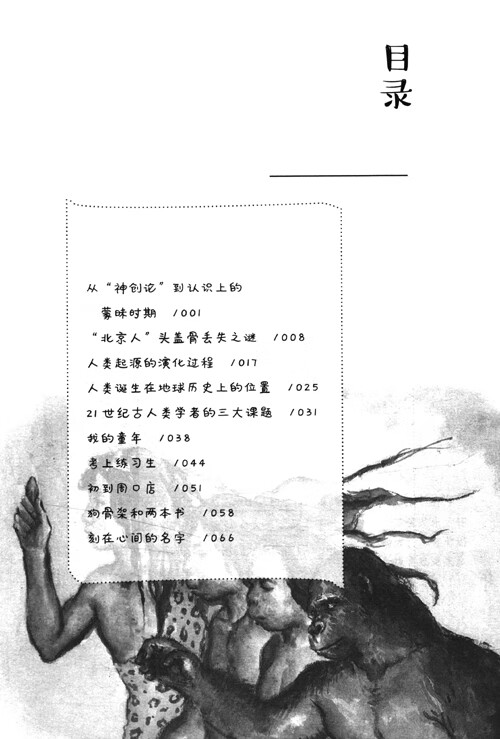 目录

从“神创论”到认识上的
蒙昧时期 /001
“北京人”头盖骨丢失之谜 /008
人类起源的演化过程 /017
人类诞生在地球历史上的位置 /025
21世纪古人类学者的三大课题 /031
我的童年 /038
考上练习生 /044
初到周口店 /051
狗骨架和两本书 /058
刻在心间的名字 /066